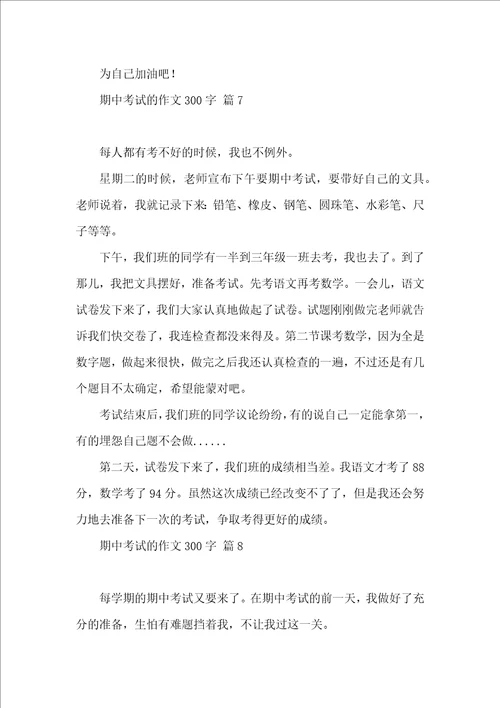 为自己加油吧！

期中考试的作文 300 字 篇 7

每人都有考不好的时候，我也不例外。

星期二的时候，老师宣布下午要期中考试，要带好自己的文具。老师说着，我就记录下来：铅笔、橡皮、钢笔、圆珠笔、水彩笔、尺子等等。

下午，我们班的同学有一半到三年级一班去考，我也去了。到了那儿，我把文具摆好，准备考试。先考语文再考数学。一会儿，语文试卷发下来了，我们大家认真地做起了试卷。试题刚刚做完老师就告诉我们快交卷了，我连检查都没来得及。第二节课考数学，因为全是数字题，做起来很快，做完之后我还认真检查的一遍，不过还是有几个题目不太确定，希望能蒙对吧。

考试结束后，我们班的同学议论纷纷，有的说自己一定能拿第一，有的埋怨自己题不会做......

第二天，试卷发下来了，我们班的成绩相当差。我语文才考了 88 分，数学考了 94 分。虽然这次成绩已经改变不了了，但是我还会努力地去准备下一次的考试，争取考得更好的成绩。

期中考试的作文 300 字 篇 8

每学期的期中考试又要来了。在期中考试的前一天，我做好了充分的准备，生怕有难题挡着我，不让我过这一关。